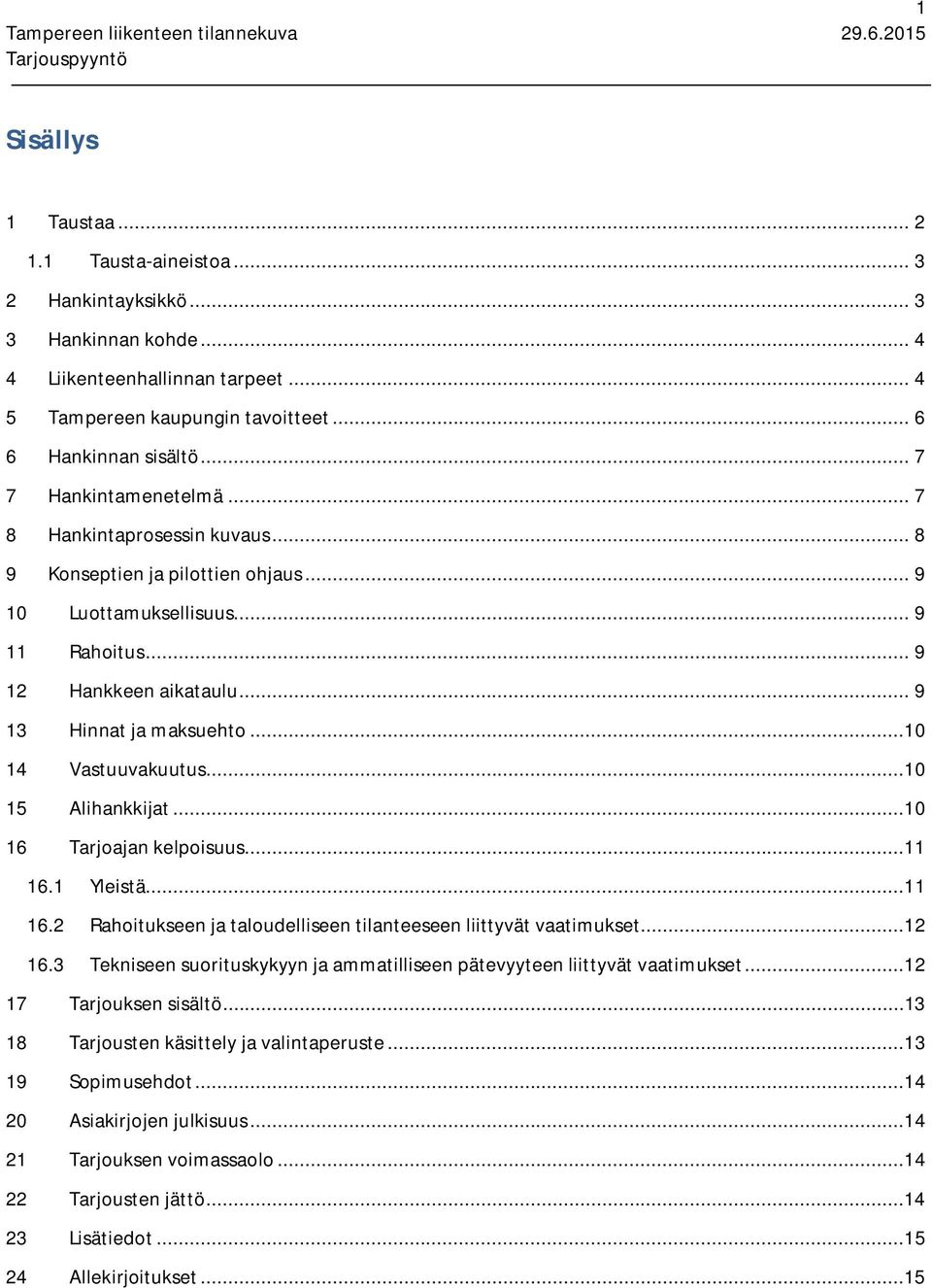 1

Tampereen liikenteen tilannekuva 29.6.2015
Tarjouspyyntö

Sisällys

1 Taustaa ... 2
1.1 Tausta-aineistoa ... 3
2 Hankintayksikkö ... 3
3 Hankinnan kohde ... 4
4 Liikenteenhallinnan tarpeet ... 4
5 Tampereen kaupungin tavoitteet ... 6
6 Hankinnan sisältö ... 7
7 Hankintamenetelmä ... 7
8 Hankintaprosessin kuvaus ... 8
9 Konseptien ja pilottien ohjaus ... 9
10 Luottamuksellisuus ... 9
11 Rahoitus ... 9
12 Hankkeen aikataulu ... 9
13 Hinnat ja maksuehto ... 10
14 Vastuuvakuutus ... 10
15 Alihankkijat ... 10
16 Tarjoajan kelpoisuus ... 11
16.1 Yleistä ... 11
16.2 Rahoitukseen ja taloudelliseen tilanteeseen liittyvät vaatimukset ... 12
16.3 Tekniseen suorituskykyyn ja ammatilliseen pätevyyteen liittyvät vaatimukset ... 12
17 Tarjouksen sisältö ... 13
18 Tarjousten käsittely ja valintaperuste ... 13
19 Sopimusehdot ... 14
20 Asiakirjojen julkisuus ... 14
21 Tarjouksen voimassaolo ... 14
22 Tarjousten jättö ... 14
23 Lisätiedot ... 15
24 Allekirjoitukset ... 15